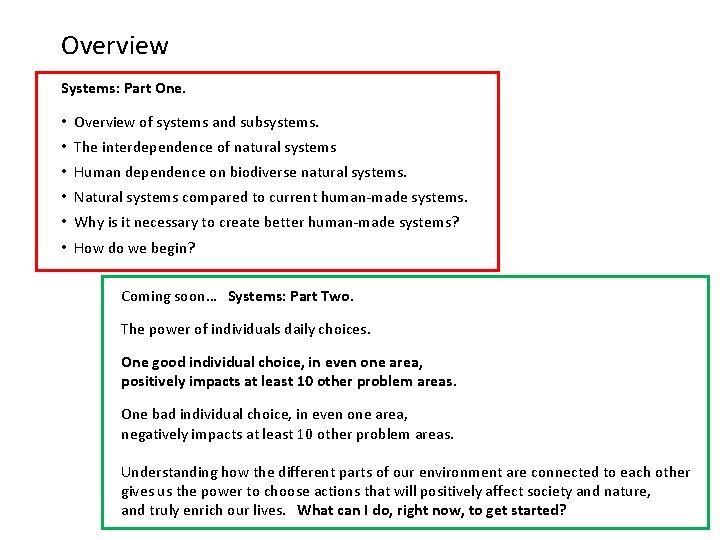 Overview

Systems: Part One.

• Overview of systems and subsystems.
• The interdependence of natural systems
• Human dependence on biodiverse natural systems.
• Natural systems compared to current human-made systems.
• Why is it necessary to create better human-made systems?
• How do we begin?

Coming soon… Systems: Part Two.

The power of individuals daily choices.

One good individual choice, in even one area, positively impacts at least 10 other problem areas.

One bad individual choice, in even one area, negatively impacts at least 10 other problem areas.

Understanding how the different parts of our environment are connected to each other gives us the power to choose actions that will positively affect society and nature, and truly enrich our lives. What can I do, right now, to get started?